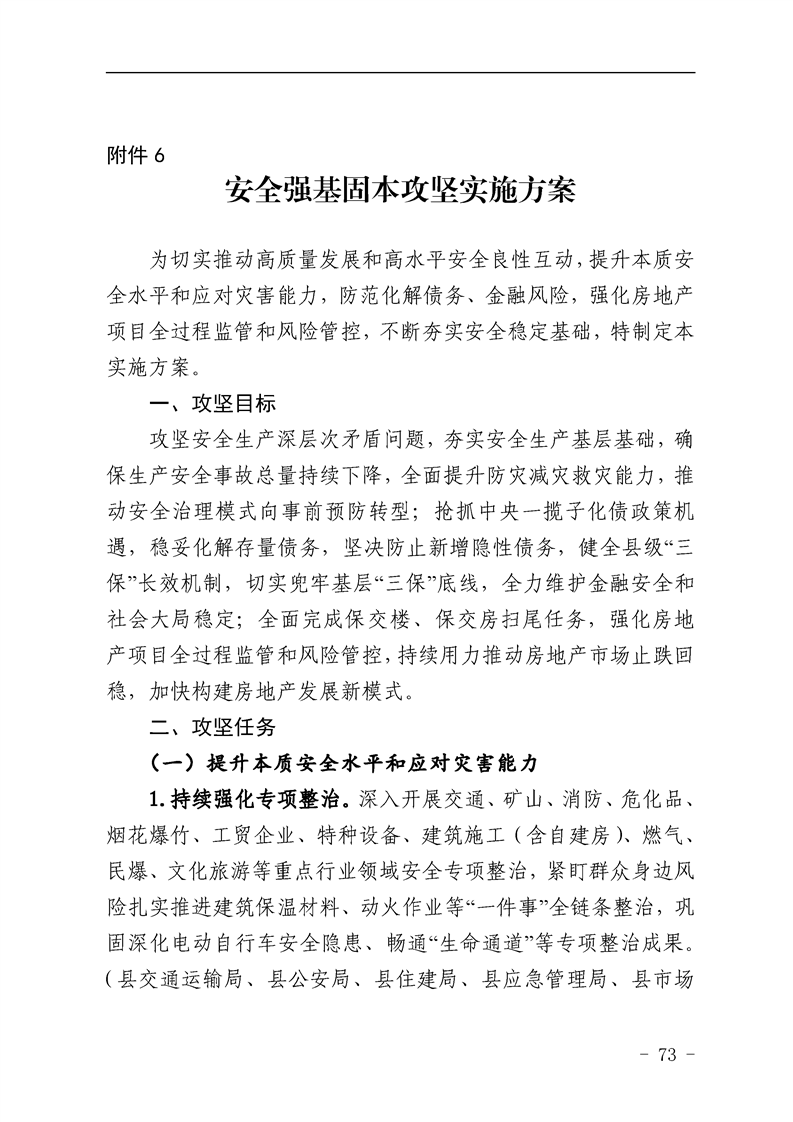 附件6

安全强基固本攻坚实施方案

为切实推动高质量发展和高水平安全良性互动，提升本质安全水平和应对灾害能力，防范化解债务、金融风险，强化房地产项目全过程监管和风险管控，不断夯实安全稳定基础，特制定本实施方案。

一、攻坚目标

攻坚安全生产深层次矛盾问题，夯实安全生产基层基础，确保生产安全事故总量持续下降，全面提升防灾减灾救灾能力，推动安全治理模式向事前预防转型；抢抓中央一揽子化债政策机遇，稳妥化解存量债务，坚决防止新增隐性债务，健全县级“三保”长效机制，切实兜牢基层“三保”底线，全力维护金融安全和社会大局稳定；全面完成保交楼、保交房扫尾任务，强化房地产项目全过程监管和风险管控，持续用力推动房地产市场止跌回稳，加快构建房地产发展新模式。

二、攻坚任务

（一）提升本质安全水平和应对灾害能力

1.持续强化专项整治。深入开展交通、矿山、消防、危化品、烟花爆竹、工贸企业、特种设备、建筑施工（含自建房）、燃气、民爆、文化旅游等重点行业领域安全专项整治，紧盯群众身边风险扎实推进建筑保温材料、动火作业等“一件事”全链条整治，巩固深化电动自行车安全隐患、畅通“生命通道”等专项整治成果。（县交通运输局、县公安局、县住建局、县应急管理局、县市场

- 73 -